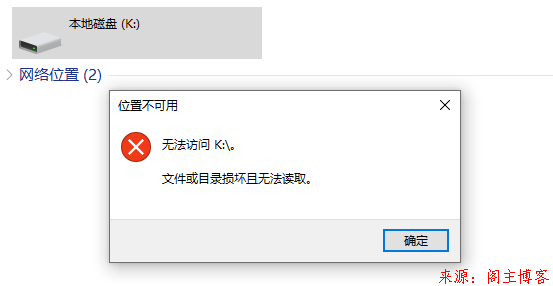 本地磁盘 (K:)

网络位置 (2)

位置不可用

无法访问 K:\。

文件或目录损坏且无法读取。

确定

来源：阁主博客